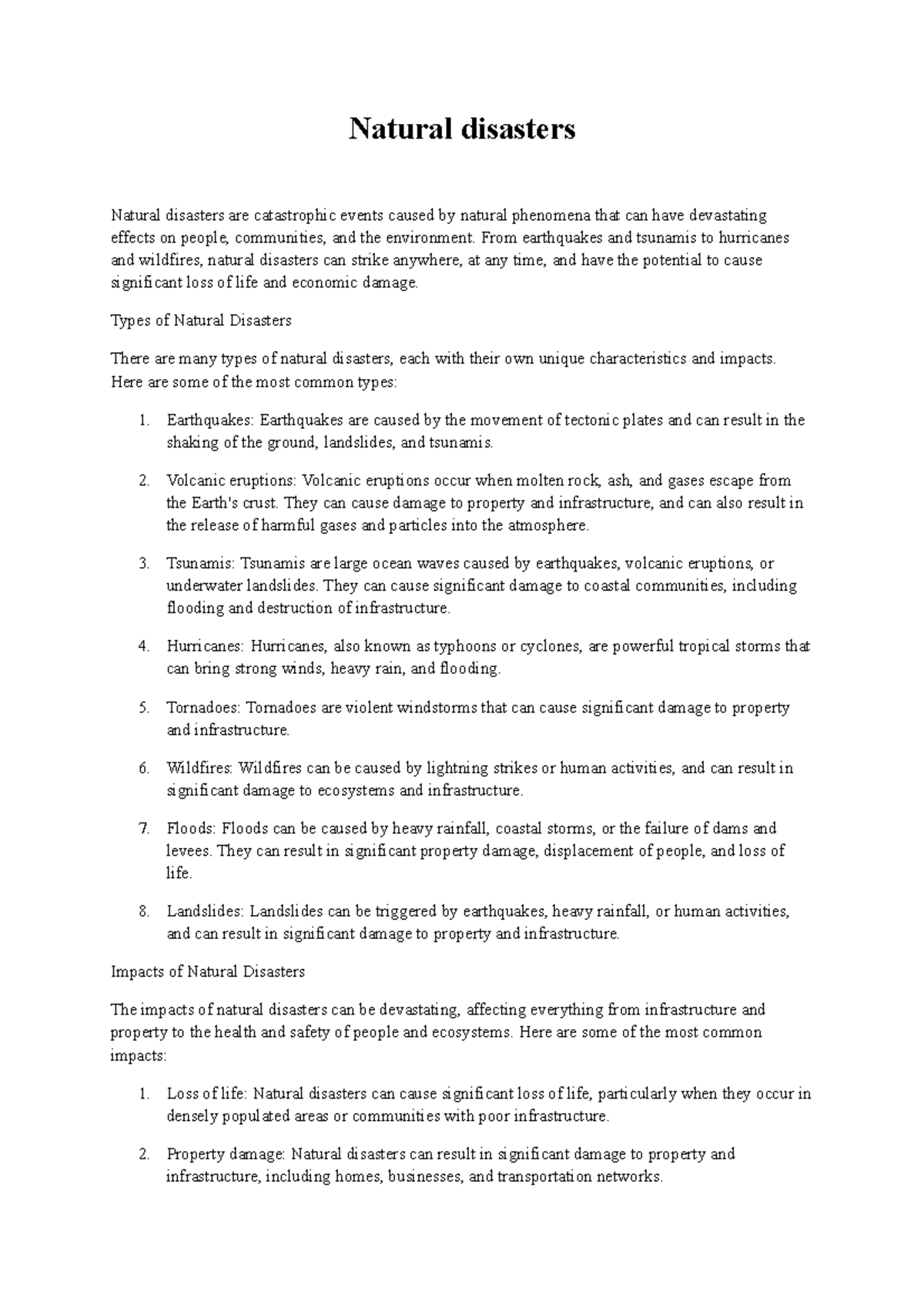 Natural disasters

Natural disasters are catastrophic events caused by natural phenomena that can have devastating effects on people, communities, and the environment. From earthquakes and tsunamis to hurricanes and wildfires, natural disasters can strike anywhere, at any time, and have the potential to cause significant loss of life and economic damage.

Types of Natural Disasters

There are many types of natural disasters, each with their own unique characteristics and impacts. Here are some of the most common types:

1. Earthquakes: Earthquakes are caused by the movement of tectonic plates and can result in the shaking of the ground, landslides, and tsunamis.

2. Volcanic eruptions: Volcanic eruptions occur when molten rock, ash, and gases escape from the Earth's crust. They can cause damage to property and infrastructure, and can also result in the release of harmful gases and particles into the atmosphere.

3. Tsunamis: Tsunamis are large ocean waves caused by earthquakes, volcanic eruptions, or underwater landslides. They can cause significant damage to coastal communities, including flooding and destruction of infrastructure.

4. Hurricanes: Hurricanes, also known as typhoons or cyclones, are powerful tropical storms that can bring strong winds, heavy rain, and flooding.

5. Tornadoes: Tornadoes are violent windstorms that can cause significant damage to property and infrastructure.

6. Wildfires: Wildfires can be caused by lightning strikes or human activities, and can result in significant damage to ecosystems and infrastructure.

7. Floods: Floods can be caused by heavy rainfall, coastal storms, or the failure of dams and levees. They can result in significant property damage, displacement of people, and loss of life.

8. Landslides: Landslides can be triggered by earthquakes, heavy rainfall, or human activities, and can result in significant damage to property and infrastructure.

Impacts of Natural Disasters

The impacts of natural disasters can be devastating, affecting everything from infrastructure and property to the health and safety of people and ecosystems. Here are some of the most common impacts:

1. Loss of life: Natural disasters can cause significant loss of life, particularly when they occur in densely populated areas or communities with poor infrastructure.

2. Property damage: Natural disasters can result in significant damage to property and infrastructure, including homes, businesses, and transportation networks.